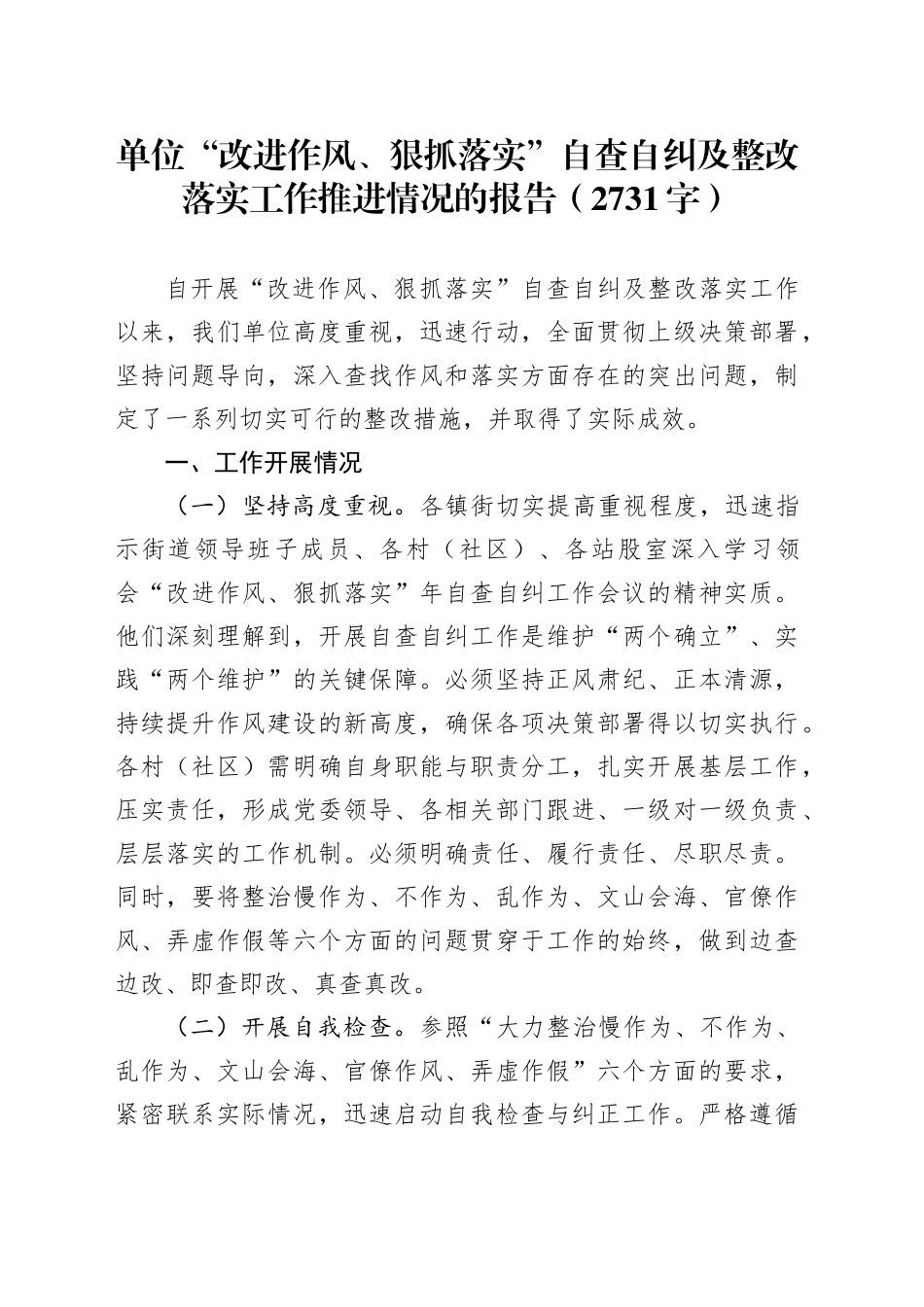 单位“改进作风、狠抓落实”自查自纠及整改落实工作推进情况的报告（2731字）

自开展“改进作风、狠抓落实”自查自纠及整改落实工作以来，我们单位高度重视，迅速行动，全面贯彻上级决策部署，坚持问题导向，深入查找作风和落实方面存在的突出问题，制定了一系列切实可行的整改措施，并取得了实际成效。

一、工作开展情况

（一）坚持高度重视。各镇街切实提高重视程度，迅速指示街道领导班子成员、各村（社区）、各站股室深入学习领会“改进作风、狠抓落实”年自查自纠工作会议的精神实质。他们深刻理解到，开展自查自纠工作是维护“两个确立”、实践“两个维护”的关键保障。必须坚持正风肃纪、正本清源，持续提升作风建设的新高度，确保各项决策部署得以切实执行。各村（社区）需明确自身职能与职责分工，扎实开展基层工作，压实责任，形成党委领导、各相关部门跟进、一级对一级负责、层层落实的工作机制。必须明确责任、履行责任、尽职尽责。同时，要将整治慢作为、不作为、乱作为、文山会海、官僚作风、弄虚作假等六个方面的问题贯穿于工作的始终，做到边查边改、即查即改、真查真改。

（二）开展自我检查。参照“大力整治慢作为、不作为、乱作为、文山会海、官僚作风、弄虚作假”六个方面的要求，紧密联系实际情况，迅速启动自我检查与纠正工作。严格遵循